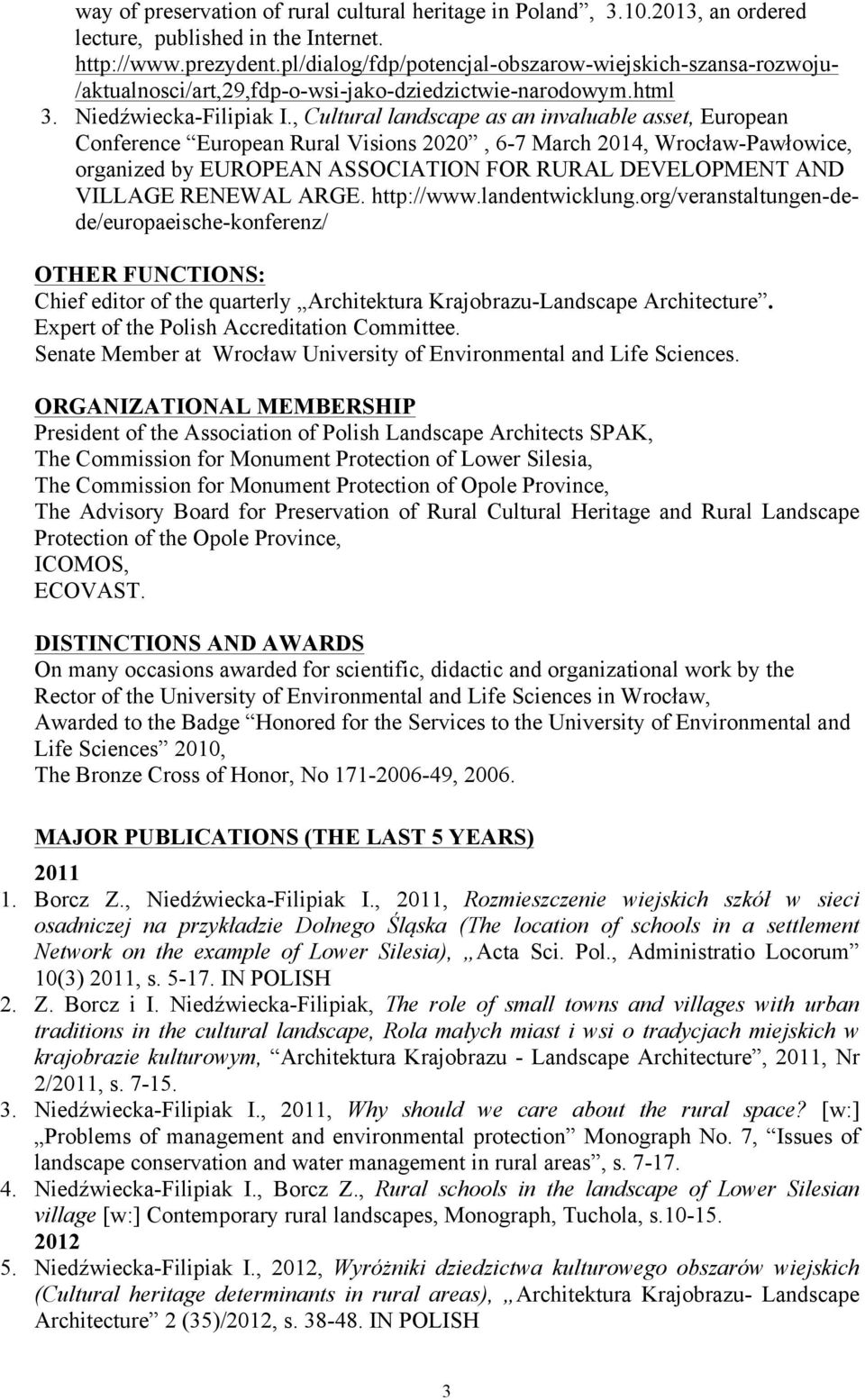 way of preservation of rural cultural heritage in Poland”, 3.10.2013, an ordered lecture, published in the Internet. http://www.prezydent.pl/dialog/fdp/potencjal-obszarow-wiejskich-szansa-rozwoju-/aktualnosci/art,29,fdp-o-wsi-jako-dziedzictwie-narodowym.html
3. Niedźwiecka-Filipiak I., Cultural landscape as an invaluable asset, European Conference “European Rural Visions 2020”, 6-7 March 2014, Wrocław-Pawłowice, organized by EUROPEAN ASSOCIATION FOR RURAL DEVELOPMENT AND VILLAGE RENEWAL ARGE. http://www.landentwicklung.org/veranstaltungen-de-de/europaeische-konferenz/

OTHER FUNCTIONS:
Chief editor of the quarterly „Architektura Krajobrazu-Landscape Architecture”.
Expert of the Polish Accreditation Committee.
Senate Member at Wrocław University of Environmental and Life Sciences.

ORGANIZATIONAL MEMBERSHIP
President of the Association of Polish Landscape Architects SPAK,
The Commission for Monument Protection of Lower Silesia,
The Commission for Monument Protection of Opole Province,
The Advisory Board for Preservation of Rural Cultural Heritage and Rural Landscape Protection of the Opole Province,
ICOMOS,
ECOVAST.

DISTINCTIONS AND AWARDS
On many occasions awarded for scientific, didactic and organizational work by the Rector of the University of Environmental and Life Sciences in Wrocław,
Awarded to the Badge “Honored for the Services to the University of Environmental and Life Sciences” 2010,
The Bronze Cross of Honor, No 171-2006-49, 2006.

MAJOR PUBLICATIONS (THE LAST 5 YEARS)
2011
1. Borcz Z., Niedźwiecka-Filipiak I., 2011, Rozmieszczenie wiejskich szkół w sieci osadniczej na przykładzie Dolnego Śląska (The location of schools in a settlement Network on the example of Lower Silesia), „Acta Sci. Pol., Administratio Locorum” 10(3) 2011, s. 5-17. IN POLISH
2. Z. Borcz i I. Niedźwiecka-Filipiak, The role of small towns and villages with urban traditions in the cultural landscape, Rola małych miast i wsi o tradycjach miejskich w krajobrazie kulturowym, “Architektura Krajobrazu - Landscape Architecture”, 2011, Nr 2/2011, s. 7-15.
3. Niedźwiecka-Filipiak I., 2011, Why should we care about the rural space? [w:] „Problems of management and environmental protection” Monograph No. 7, “Issues of landscape conservation and water management in rural areas”, s. 7-17.
4. Niedźwiecka-Filipiak I., Borcz Z., Rural schools in the landscape of Lower Silesian village [w:] Contemporary rural landscapes, Monograph, Tuchola, s.10-15.
2012
5. Niedźwiecka-Filipiak I., 2012, Wyróżniki dziedzictwa kulturowego obszarów wiejskich (Cultural heritage determinants in rural areas), „Architektura Krajobrazu- Landscape Architecture” 2 (35)/2012, s. 38-48. IN POLISH

3